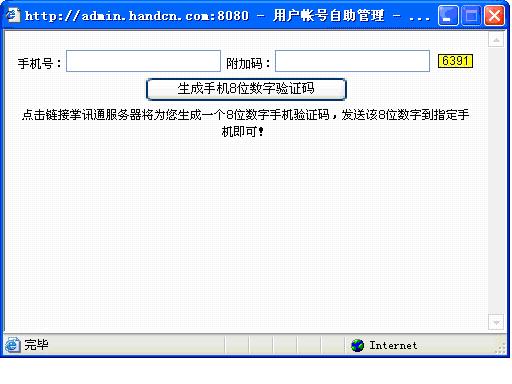 http://admin.handcn.com:8080 - 用户帐号自助管理 - ...

手机号：  附加码：  6391

生成手机8位数字验证码

点击链接掌讯通服务器将为您生成一个8位数字手机验证码，发送该8位数字到指定手机即可！

完毕

Internet